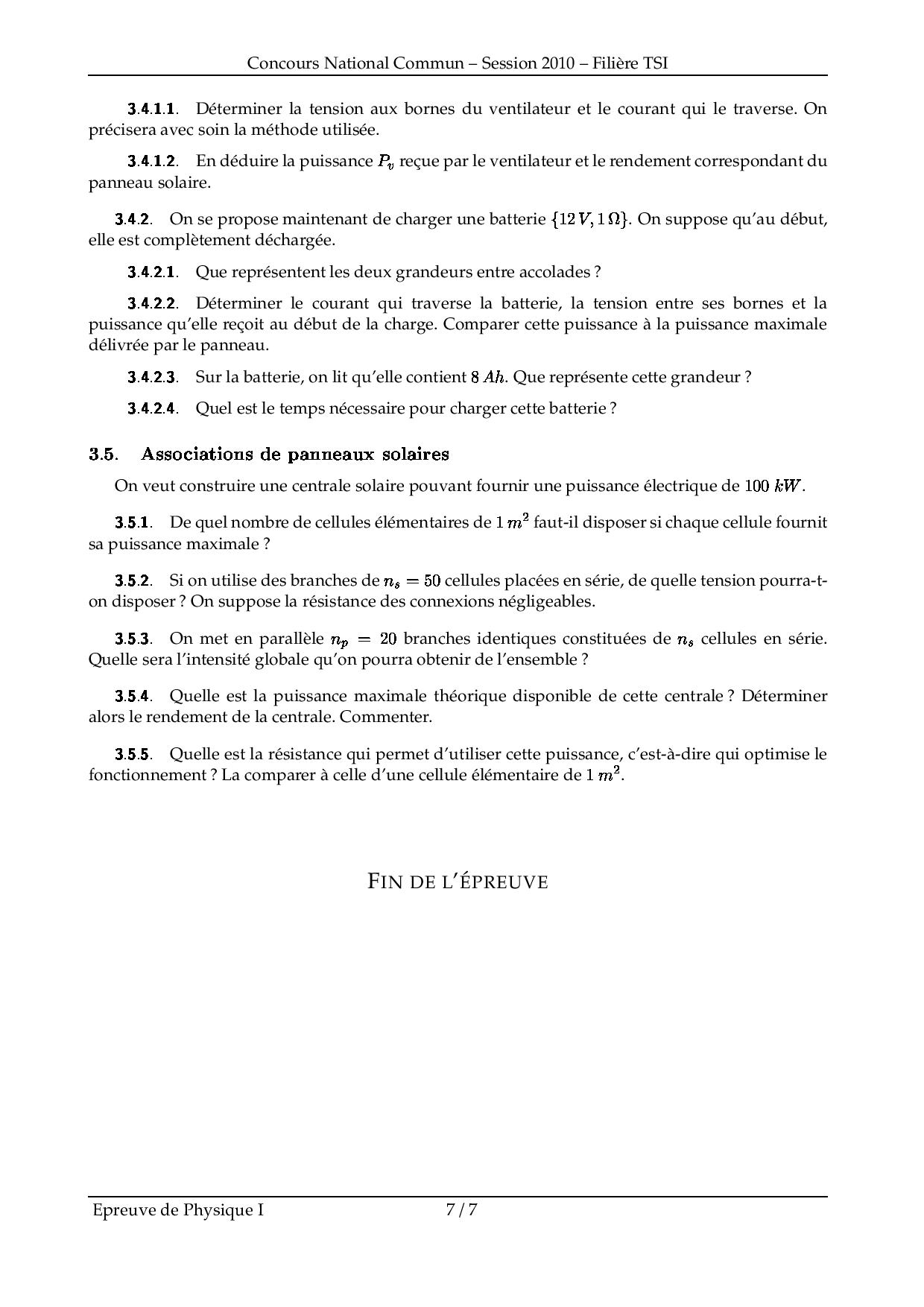 Concours National Commun – Session 2010 – Filière TSI

3.4.1.1. Déterminer la tension aux bornes du ventilateur et le courant qui le traverse. On précisera avec soin la méthode utilisée.

3.4.1.2. En déduire la puissance $P_v$ reçue par le ventilateur et le rendement correspondant du panneau solaire.

3.4.2. On se propose maintenant de charger une batterie $\{12\,V, 1\,\Omega\}$. On suppose qu'au début, elle est complètement déchargée.

3.4.2.1. Que représentent les deux grandeurs entre accolades ?

3.4.2.2. Déterminer le courant qui traverse la batterie, la tension entre ses bornes et la puissance qu'elle reçoit au début de la charge. Comparer cette puissance à la puissance maximale délivrée par le panneau.

3.4.2.3. Sur la batterie, on lit qu'elle contient $8\,Ah$. Que représente cette grandeur ?

3.4.2.4. Quel est le temps nécessaire pour charger cette batterie ?

3.5. Associations de panneaux solaires

On veut construire une centrale solaire pouvant fournir une puissance électrique de $100\,kW$.

3.5.1. De quel nombre de cellules élémentaires de $1\,m^2$ faut-il disposer si chaque cellule fournit sa puissance maximale ?

3.5.2. Si on utilise des branches de $n_s = 50$ cellules placées en série, de quelle tension pourra-t-on disposer ? On suppose la résistance des connexions négligeables.

3.5.3. On met en parallèle $n_p = 20$ branches identiques constituées de $n_s$ cellules en série. Quelle sera l'intensité globale qu'on pourra obtenir de l'ensemble ?

3.5.4. Quelle est la puissance maximale théorique disponible de cette centrale ? Déterminer alors le rendement de la centrale. Commenter.

3.5.5. Quelle est la résistance qui permet d'utiliser cette puissance, c'est-à-dire qui optimise le fonctionnement ? La comparer à celle d'une cellule élémentaire de $1\,m^2$.

FIN DE L'ÉPREUVE

Epreuve de Physique I 7 / 7